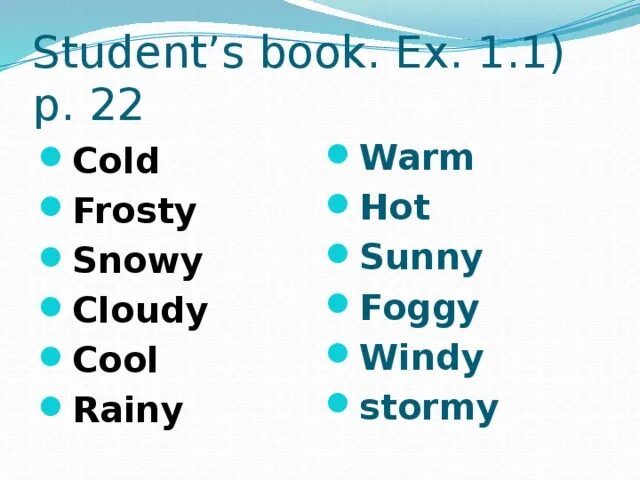 Student’s book. Ex. 1.1) p. 22

- Cold
- Frosty
- Snowy
- Cloudy
- Cool
- Rainy

- Warm
- Hot
- Sunny
- Foggy
- Windy
- stormy